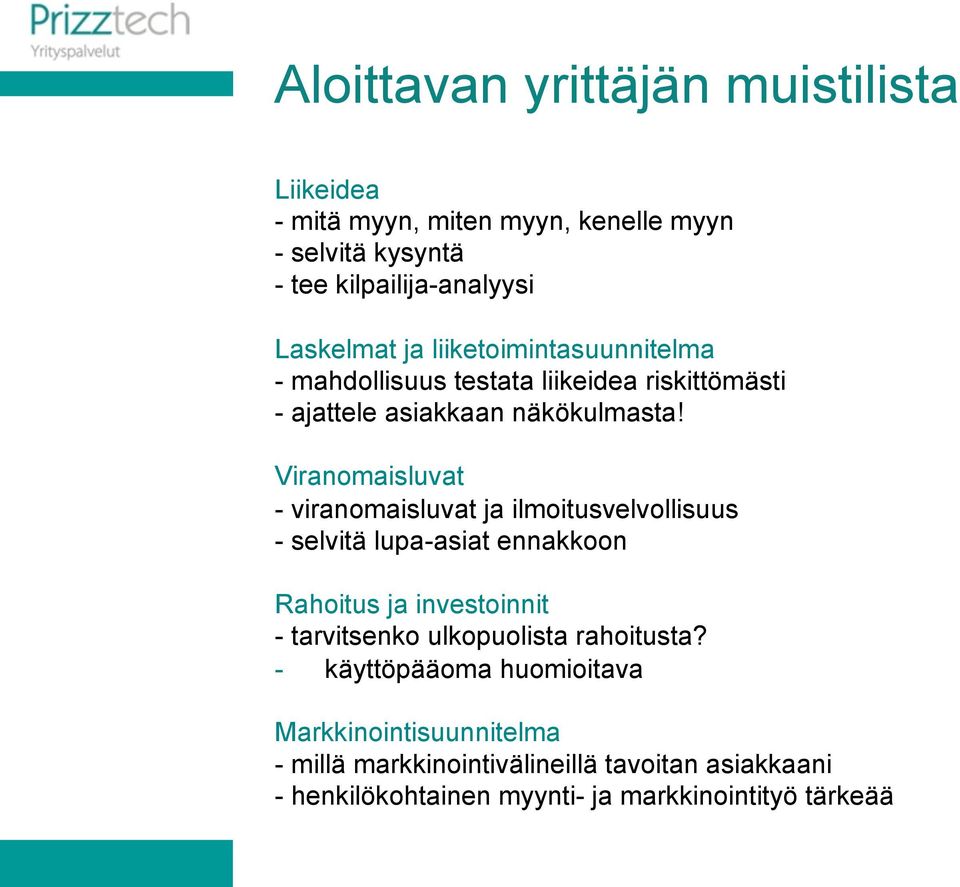 Prizztech
Yrityspalvelut

Aloittavan yrittäjän muistilista

Liikeidea
- mitä myyn, miten myyn, kenelle myyn
- selvitä kysyntä
- tee kilpailija-analyysi

Laskelmat ja liiketoimintasuunnitelma
- mahdollisuus testata liikeidea riskittömästi
- ajattele asiakkaan näkökulmasta!

Viranomaisluvat
- viranomaisluvat ja ilmoitusvelvollisuus
- selvitä lupa-asiat ennakkoon

Rahoitus ja investoinnit
- tarvitsenko ulkopuolista rahoitusta?
- käyttöpääoma huomioitava

Markkinointisuunnitelma
- millä markkinointivälineillä tavoitan asiakkaani
- henkilökohtainen myynti- ja markkinointityö tärkeää